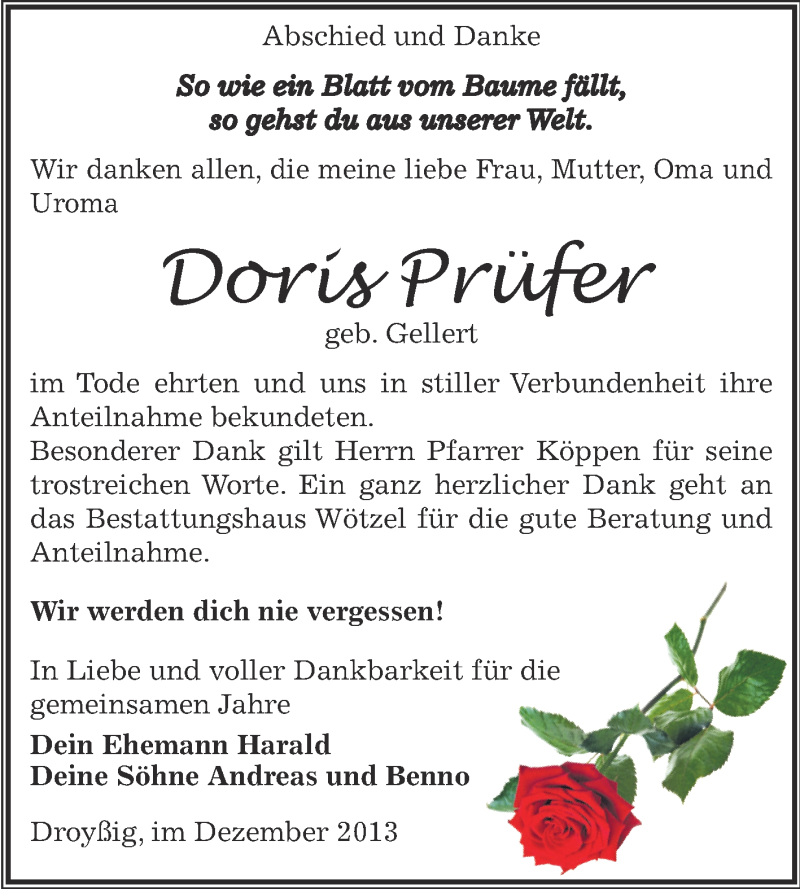 Abschied und Danke

So wie ein Blatt vom Baume fällt,
so gehst du aus unserer Welt.

Wir danken allen, die meine liebe Frau, Mutter, Oma und Uroma

Doris Prüfer
geb. Gellert

im Tode ehrten und uns in stiller Verbundenheit ihre Anteilnahme bekundeten.
Besonderer Dank gilt Herrn Pfarrer Köppen für seine trostreichen Worte. Ein ganz herzlicher Dank geht an das Bestattungshaus Wötzel für die gute Beratung und Anteilnahme.

Wir werden dich nie vergessen!

In Liebe und voller Dankbarkeit für die gemeinsamen Jahre

Dein Ehemann Harald
Deine Söhne Andreas und Benno

Droyßig, im Dezember 2013